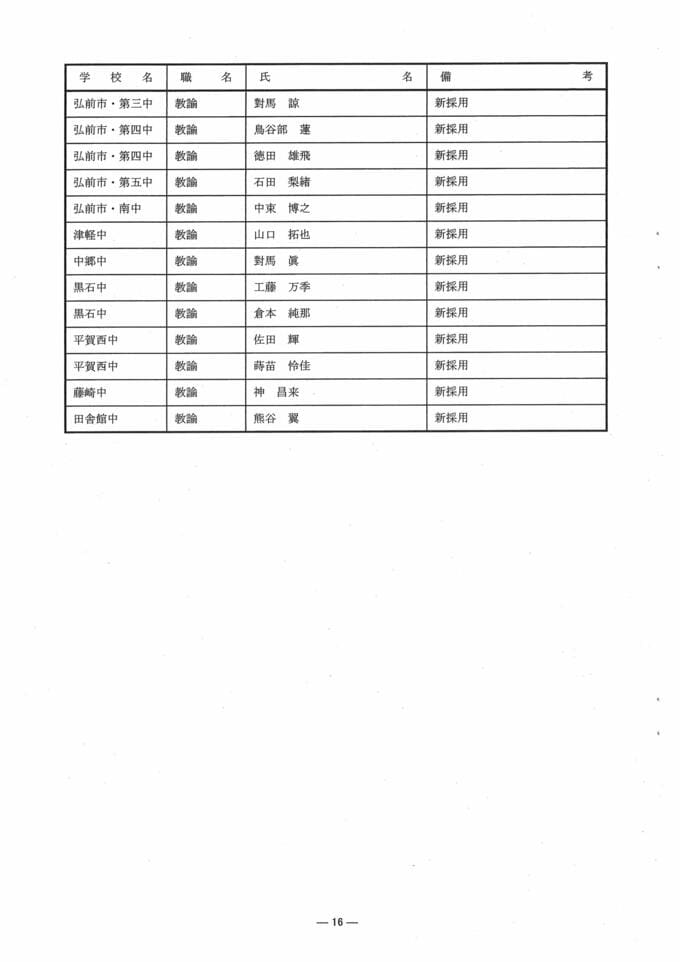 | 学　校　名 | 職　名 | 氏　　　　名 | 備　　　　考 |
|---|---|---|---|
| 弘前市・第三中 | 教諭 | 對馬　諒 | 新採用 |
| 弘前市・第四中 | 教諭 | 鳥谷部　蓮 | 新採用 |
| 弘前市・第四中 | 教諭 | 徳田　雄飛 | 新採用 |
| 弘前市・第五中 | 教諭 | 石田　梨緒 | 新採用 |
| 弘前市・南中 | 教諭 | 中東　博之 | 新採用 |
| 津軽中 | 教諭 | 山口　拓也 | 新採用 |
| 中郷中 | 教諭 | 對馬　眞 | 新採用 |
| 黒石中 | 教諭 | 工藤　万季 | 新採用 |
| 黒石中 | 教諭 | 倉本　純那 | 新採用 |
| 平賀西中 | 教諭 | 佐田　輝 | 新採用 |
| 平賀西中 | 教諭 | 蒔苗　怜佳 | 新採用 |
| 藤崎中 | 教諭 | 神　昌来 | 新採用 |
| 田舎館中 | 教諭 | 熊谷　翼 | 新採用 |

— 16 —